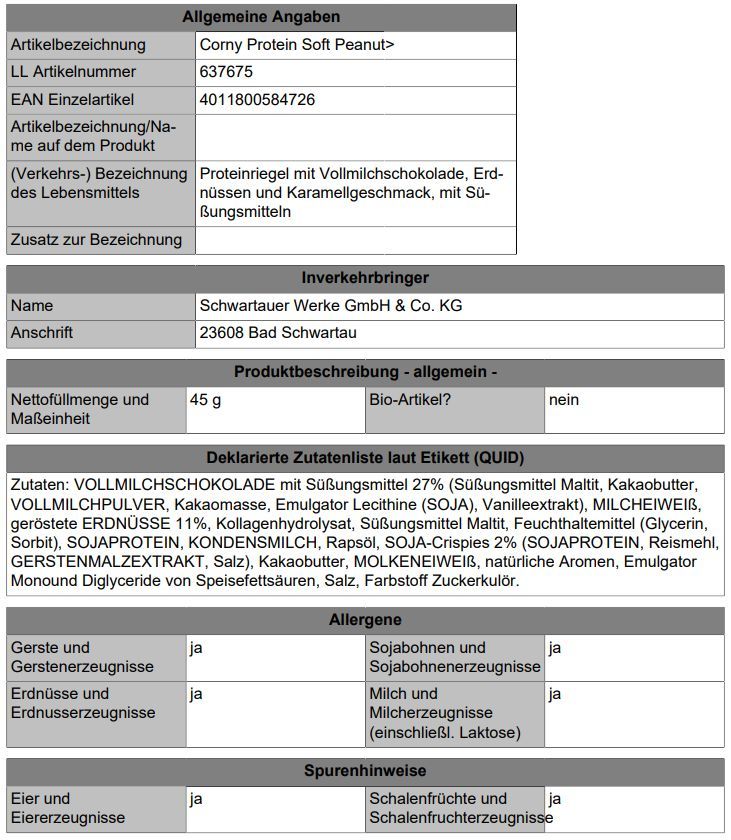 | Allgemeine Angaben | |
|---|---|
| Artikelbezeichnung | Corny Protein Soft Peanut> |
| LL Artikelnummer | 637675 |
| EAN Einzelartikel | 4011800584726 |
| Artikelbezeichnung/Name auf dem Produkt | |
| (Verkehrs-) Bezeichnung des Lebensmittels | Proteinriegel mit Vollmilchschokolade, Erdnüssen und Karamellgeschmack, mit Süßungsmitteln |
| Zusatz zur Bezeichnung | |

| Inverkehrbringer | |
|---|---|
| Name | Schwartauer Werke GmbH & Co. KG |
| Anschrift | 23608 Bad Schwartau |

| Produktbeschreibung - allgemein - | | | |
|---|---|---|---|
| Nettofüllmenge und Maßeinheit | 45 g | Bio-Artikel? | nein |

Deklarierte Zutatenliste laut Etikett (QUID)

Zutaten: VOLLMILCHSCHOKOLADE mit Süßungsmittel 27% (Süßungsmittel Maltit, Kakaobutter, VOLLMILCHPULVER, Kakaomasse, Emulgator Lecithine (SOJA), Vanilleextrakt), MILCHEIWEIß, geröstete ERDNÜSSE 11%, Kollagenhydrolysat, Süßungsmittel Maltit, Feuchthaltemittel (Glycerin, Sorbit), SOJAPROTEIN, KONDENSMILCH, Rapsöl, SOJA-Crispies 2% (SOJAPROTEIN, Reismehl, GERSTENMALZEXTRAKT, Salz), Kakaobutter, MOLKENEIWEIß, natürliche Aromen, Emulgator Monound Diglyceride von Speisefettsäuren, Salz, Farbstoff Zuckerkulör.

| Allergene | | | |
|---|---|---|---|
| Gerste und Gerstenerzeugnisse | ja | Sojabohnen und Sojabohnenerzeugnisse | ja |
| Erdnüsse und Erdnusserzeugnisse | ja | Milch und Milcherzeugnisse (einschließl. Laktose) | ja |

| Spurenhinweise | | | |
|---|---|---|---|
| Eier und Eiererzeugnisse | ja | Schalenfrüchte und Schalenfruchterzeugnisse | ja |